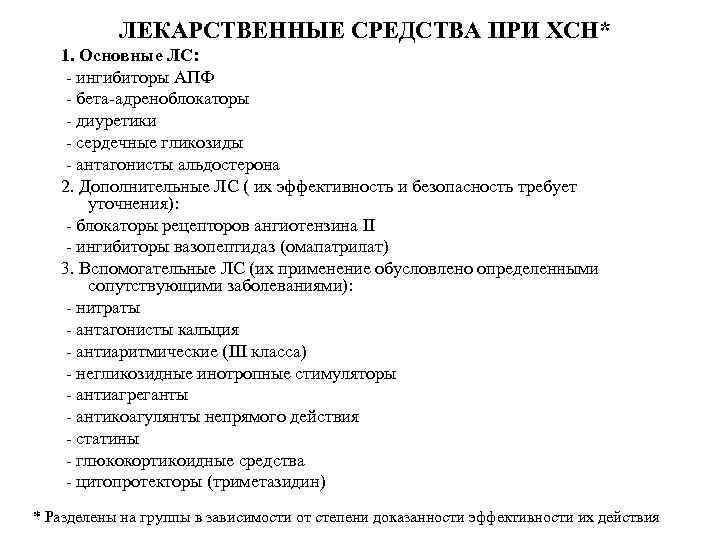 ЛЕКАРСТВЕННЫЕ СРЕДСТВА ПРИ ХСН*

1. Основные ЛС:
- ингибиторы АПФ
- бета-адреноблокаторы
- диуретики
- сердечные гликозиды
- антагонисты альдостерона

2. Дополнительные ЛС ( их эффективность и безопасность требует уточнения):
- блокаторы рецепторов ангиотензина II
- ингибиторы вазопептидаз (омапатрилат)

3. Вспомогательные ЛС (их применение обусловлено определенными сопутствующими заболеваниями):
- нитраты
- антагонисты кальция
- антиаритмические (III класса)
- негликозидные инотропные стимуляторы
- антиагреганты
- антикоагулянты непрямого действия
- статины
- глюкокортикоидные средства
- цитопротекторы (триметазидин)

* Разделены на группы в зависимости от степени доказанности эффективности их действия